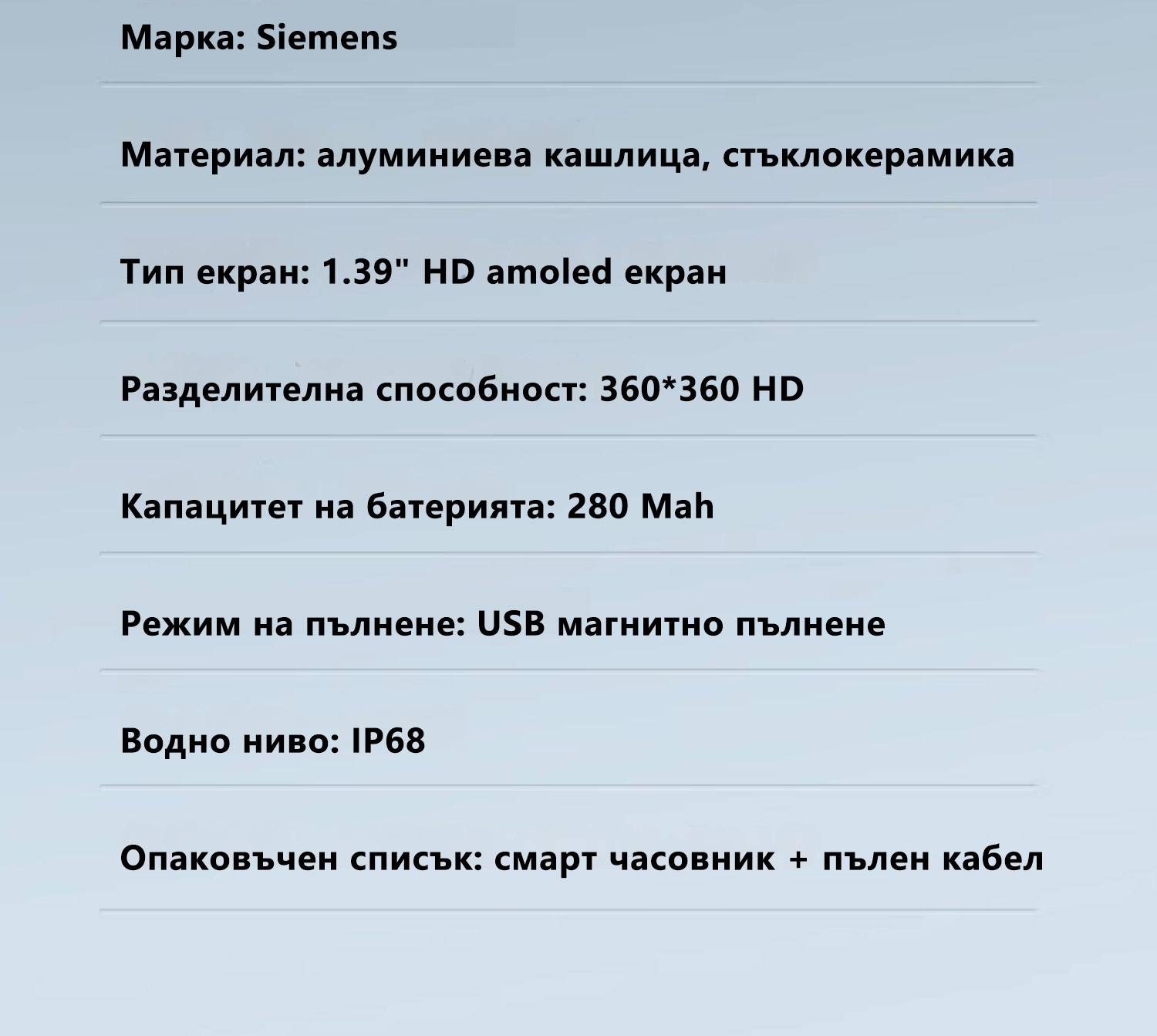 Марка: Siemens

Материал: алуминиева кашлица, стъклокерамика

Тип екран: 1.39" HD amoled екран

Разделителна способност: 360*360 HD

Капацитет на батерията: 280 Mah

Режим на пълнене: USB магнитно пълнене

Водно ниво: IP68

Опаковъчен списък: смарт часовник + пълен кабел